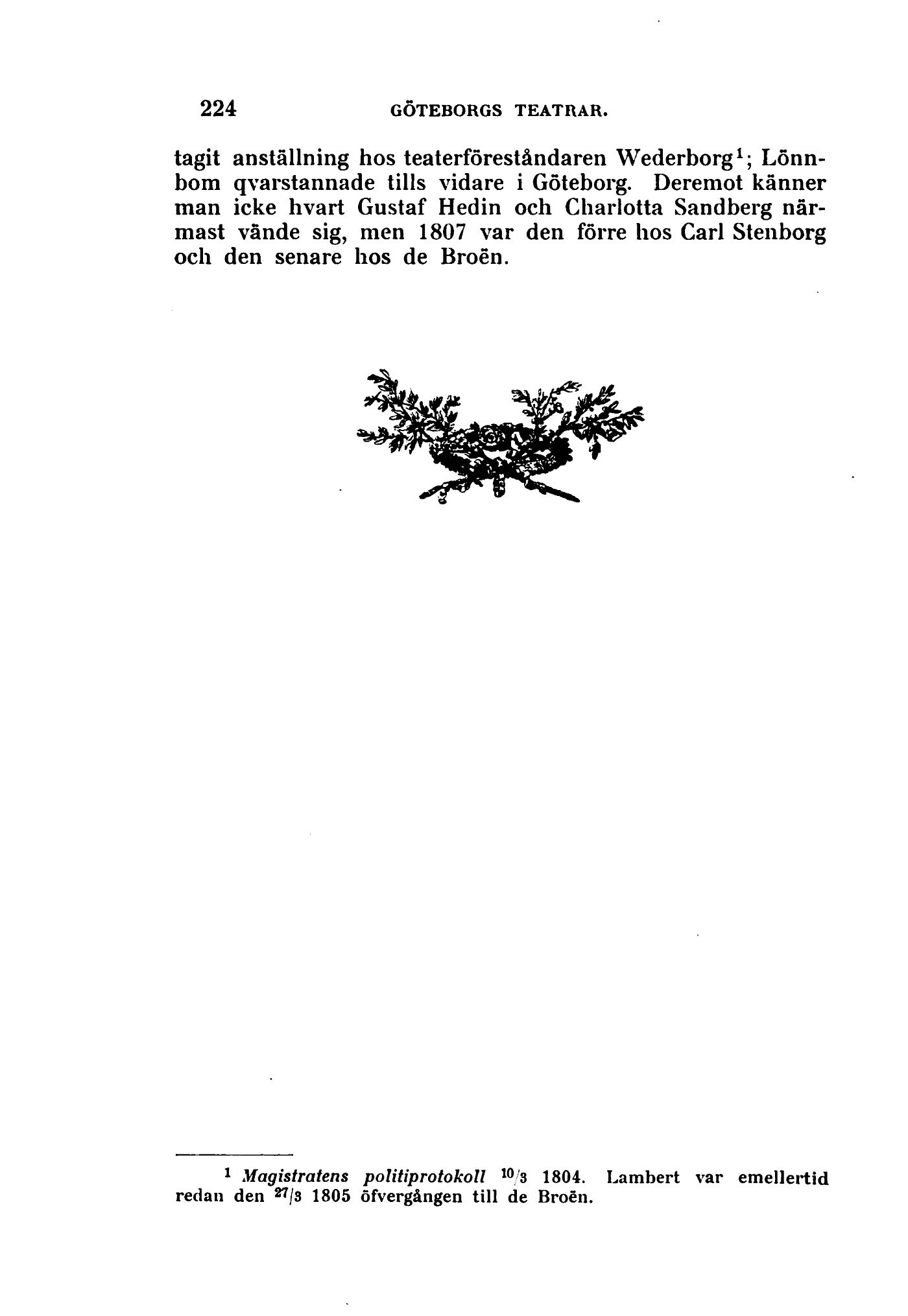 224 GÖTEBORGS TEATRAR.

tagit anställning hos teaterföreståndaren Wederborg$^{1}$; Lönnbom qvarstannade tills vidare i Göteborg. Deremot känner man icke hvart Gustaf Hedin och Charlotta Sandberg närmast vände sig, men 1807 var den förre hos Carl Stenborg och den senare hos de Broën.

$^{1}$ Magistratens politiprotokoll $^{10}/_{3}$ 1804. Lambert var emellertid redan den $^{27}/_{3}$ 1805 öfvergången till de Broën.